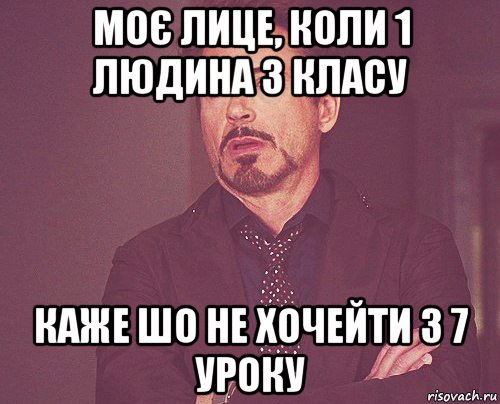 МОЄ ЛИЦЕ, КОЛИ 1 ЛЮДИНА З КЛАСУ

КАЖЕ ШО НЕ ХОЧЕЙТИ З 7 УРОКУ

risovach.ru